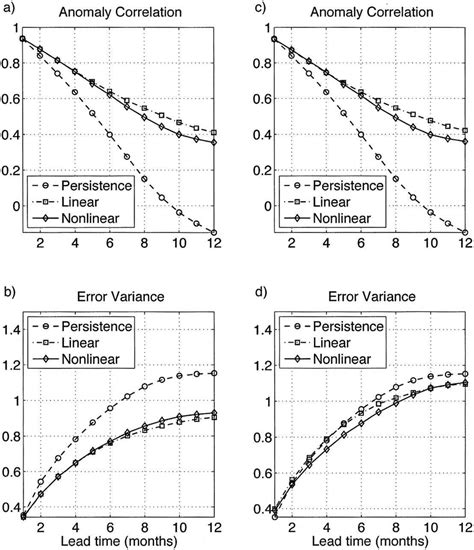 a)

Anomaly Correlation

1
0.8
0.6
0.4
0.2
0

Persistence
Linear
Nonlinear

2 4 6 8 10 12

c)

Anomaly Correlation

1
0.8
0.6
0.4
0.2
0

Persistence
Linear
Nonlinear

2 4 6 8 10 12

b)

Error Variance

1.4
1.2
1
0.8
0.6
0.4

Persistence
Linear
Nonlinear

2 4 6 8 10 12

Lead time (months)

d)

Error Variance

1.4
1.2
1
0.8
0.6
0.4

Persistence
Linear
Nonlinear

2 4 6 8 10 12

Lead time (months)